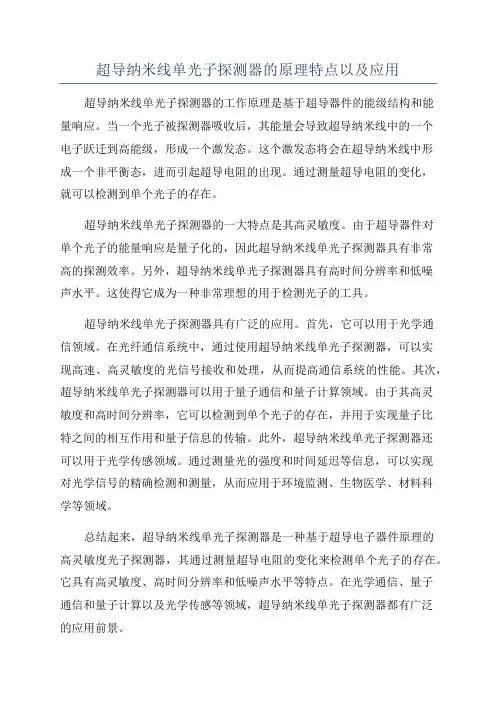 超导纳米线单光子探测器的原理特点以及应用

超导纳米线单光子探测器的工作原理是基于超导器件的能级结构和能量响应。当一个光子被探测器吸收后，其能量会导致超导纳米线中的一个电子跃迁到高能级，形成一个激发态。这个激发态将会在超导纳米线中形成一个非平衡态，进而引起超导电阻的出现。通过测量超导电阻的变化，就可以检测到单个光子的存在。

超导纳米线单光子探测器的一大特点是其高灵敏度。由于超导器件对单个光子的能量响应是量子化的，因此超导纳米线单光子探测器具有非常高的探测效率。另外，超导纳米线单光子探测器具有高时间分辨率和低噪声水平。这使得它成为一种非常理想的用于检测光子的工具。

超导纳米线单光子探测器具有广泛的应用。首先，它可以用于光学通信领域。在光纤通信系统中，通过使用超导纳米线单光子探测器，可以实现高速、高灵敏度的光信号接收和处理，从而提高通信系统的性能。其次，超导纳米线单光子探测器可以用于量子通信和量子计算领域。由于其高灵敏度和高时间分辨率，它可以检测到单个光子的存在，并用于实现量子比特之间的相互作用和量子信息的传输。此外，超导纳米线单光子探测器还可以用于光学传感领域。通过测量光的强度和时间延迟等信息，可以实现对光学信号的精确检测和测量，从而应用于环境监测、生物医学、材料科学等领域。

总结起来，超导纳米线单光子探测器是一种基于超导电子器件原理的高灵敏度光子探测器，其通过测量超导电阻的变化来检测单个光子的存在。它具有高灵敏度、高时间分辨率和低噪声水平等特点。在光学通信、量子通信和量子计算以及光学传感等领域，超导纳米线单光子探测器都有广泛的应用前景。